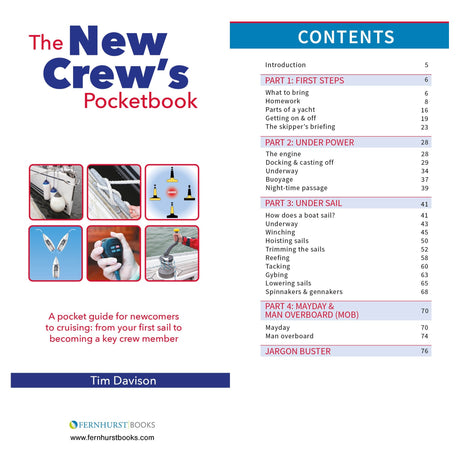 The New Crew's Pocketbook

A pocket guide for newcomers to cruising: from your first sail to becoming a key crew member

Tim Davison

FERNHURST BOOKS
www.fernhurstbooks.com

CONTENTS

| | |
|---|---|
| Introduction | 5 |
| PART 1: FIRST STEPS | 6 |
| What to bring | 6 |
| Homework | 8 |
| Parts of a yacht | 16 |
| Getting on & off | 19 |
| The skipper's briefing | 23 |
| PART 2: UNDER POWER | 28 |
| The engine | 28 |
| Docking & casting off | 29 |
| Underway | 34 |
| Buoyage | 37 |
| Night-time passage | 39 |
| PART 3: UNDER SAIL | 41 |
| How does a boat sail? | 41 |
| Underway | 43 |
| Winching | 45 |
| Hoisting sails | 50 |
| Trimming the sails | 52 |
| Reefing | 58 |
| Tacking | 60 |
| Gybing | 63 |
| Lowering sails | 65 |
| Spinnakers & gennakers | 68 |
| PART 4: MAYDAY & MAN OVERBOARD (MOB) | 70 |
| Mayday | 70 |
| Man overboard | 74 |
| JARGON BUSTER | 76 |